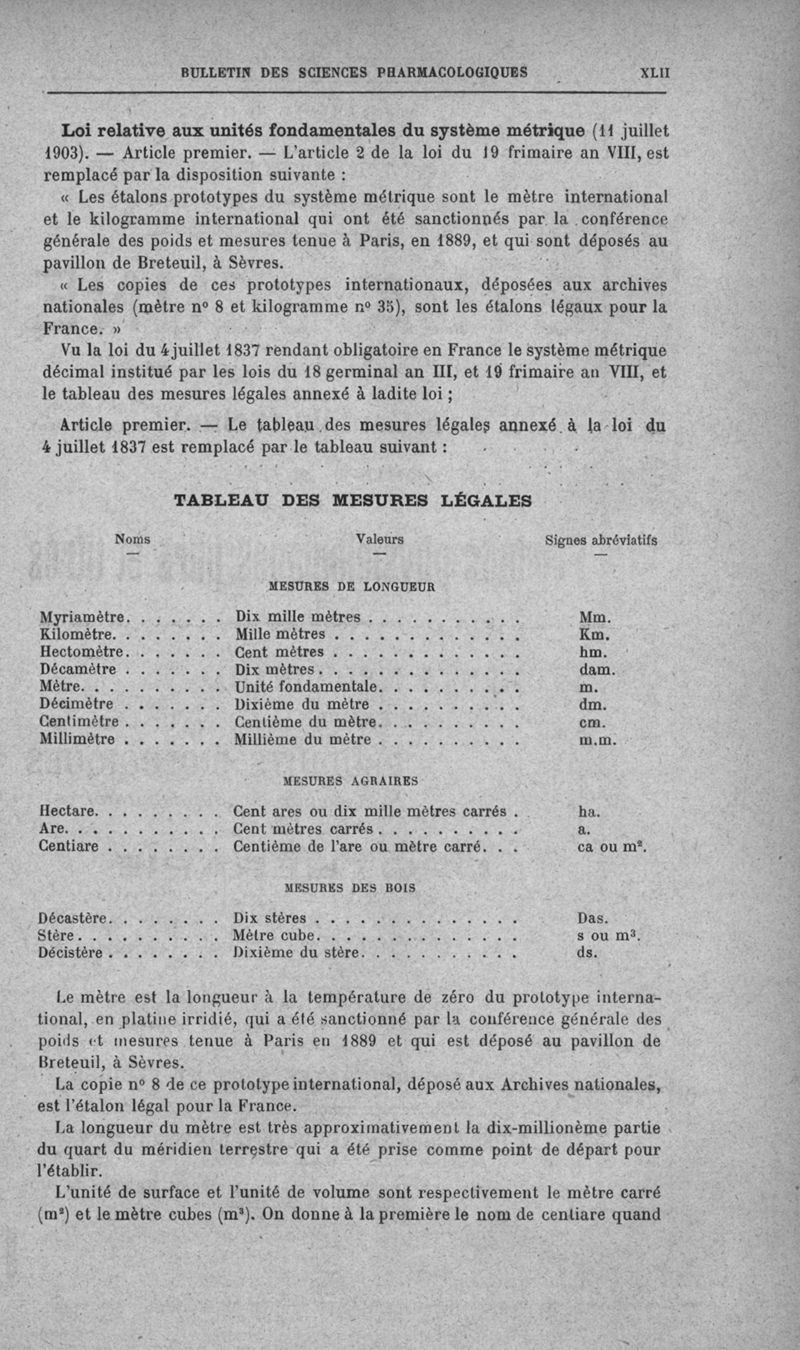 BULLETIN DES SCIENCES PHARMACOLOGIQUES XLII

**Loi relative aux unités fondamentales du système métrique** (11 juillet 1903). — Article premier. — L'article 2 de la loi du 19 frimaire an VIII, est remplacé par la disposition suivante :

« Les étalons prototypes du système métrique sont le mètre international et le kilogramme international qui ont été sanctionnés par la conférence générale des poids et mesures tenue à Paris, en 1889, et qui sont déposés au pavillon de Breteuil, à Sèvres.

« Les copies de ces prototypes internationaux, déposées aux archives nationales (mètre n° 8 et kilogramme n° 35), sont les étalons légaux pour la France. »

Vu la loi du 4 juillet 1837 rendant obligatoire en France le système métrique décimal institué par les lois du 18 germinal an III, et 19 frimaire an VIII, et le tableau des mesures légales annexé à ladite loi ;

Article premier. — Le tableau des mesures légales annexé à la loi du 4 juillet 1837 est remplacé par le tableau suivant :

TABLEAU DES MESURES LÉGALES

| Noms | Valeurs | Signes abréviatifs |
|---|---|---|
| | MESURES DE LONGUEUR | |
| Myriamètre | Dix mille mètres | Mm. |
| Kilomètre | Mille mètres | Km. |
| Hectomètre | Cent mètres | hm. |
| Décamètre | Dix mètres | dam. |
| Mètre | Unité fondamentale | m. |
| Décimètre | Dixième du mètre | dm. |
| Centimètre | Centième du mètre | cm. |
| Millimètre | Millième du mètre | m.m. |
| | MESURES AGRAIRES | |
| Hectare | Cent ares ou dix mille mètres carrés | ha. |
| Are | Cent mètres carrés | a. |
| Centiare | Centième de l'are ou mètre carré | ca ou $m^2$. |
| | MESURES DES BOIS | |
| Décastère | Dix stères | Das. |
| Stère | Mètre cube | s ou $m^3$. |
| Décistère | Dixième du stère | ds. |

Le mètre est la longueur à la température de zéro du prototype international, en platine irridié, qui a été sanctionné par la conférence générale des poids et mesures tenue à Paris en 1889 et qui est déposé au pavillon de Breteuil, à Sèvres.

La copie n° 8 de ce prototype international, déposé aux Archives nationales, est l'étalon légal pour la France.

La longueur du mètre est très approximativement la dix-millionème partie du quart du méridien terrestre qui a été prise comme point de départ pour l'établir.

L'unité de surface et l'unité de volume sont respectivement le mètre carré ($m^2$) et le mètre cubes ($m^3$). On donne à la première le nom de centiare quand